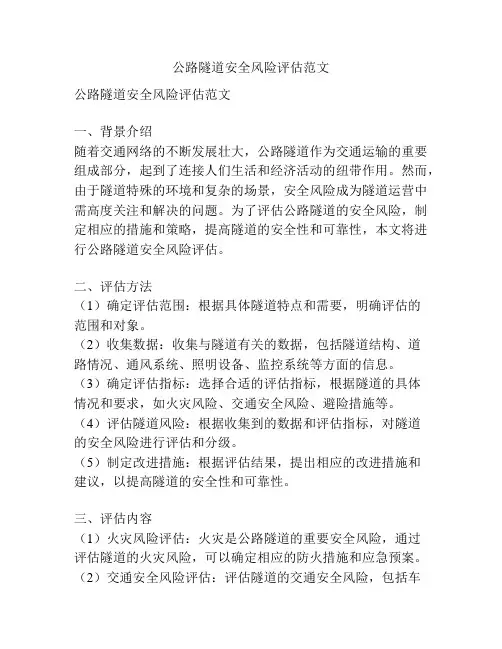 公路隧道安全风险评估范文

公路隧道安全风险评估范文

一、背景介绍
随着交通网络的不断发展壮大，公路隧道作为交通运输的重要组成部分，起到了连接人们生活和经济活动的纽带作用。然而，由于隧道特殊的环境和复杂的场景，安全风险成为隧道运营中需高度关注和解决的问题。为了评估公路隧道的安全风险，制定相应的措施和策略，提高隧道的安全性和可靠性，本文将进行公路隧道安全风险评估。

二、评估方法
（1）确定评估范围：根据具体隧道特点和需要，明确评估的范围和对象。
（2）收集数据：收集与隧道有关的数据，包括隧道结构、道路情况、通风系统、照明设备、监控系统等方面的信息。
（3）确定评估指标：选择合适的评估指标，根据隧道的具体情况和要求，如火灾风险、交通安全风险、避险措施等。
（4）评估隧道风险：根据收集到的数据和评估指标，对隧道的安全风险进行评估和分级。
（5）制定改进措施：根据评估结果，提出相应的改进措施和建议，以提高隧道的安全性和可靠性。

三、评估内容
（1）火灾风险评估：火灾是公路隧道的重要安全风险，通过评估隧道的火灾风险，可以确定相应的防火措施和应急预案。
（2）交通安全风险评估：评估隧道的交通安全风险，包括车